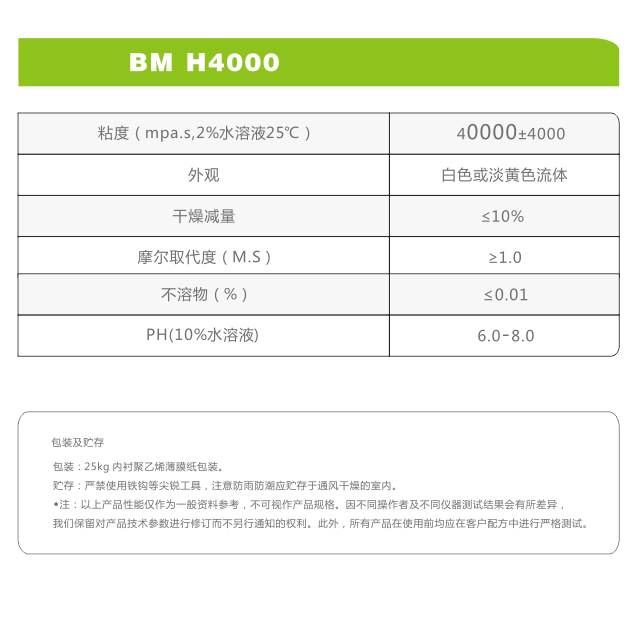 BM H4000

| 粘度（mpa.s,2%水溶液25℃） | 40000±4000 |
|---|---|
| 外观 | 白色或淡黄色流体 |
| 干燥减量 | ≤10% |
| 摩尔取代度（M.S） | ≥1.0 |
| 不溶物（%） | ≤0.01 |
| PH(10%水溶液) | 6.0-8.0 |

包装及贮存

包装：25kg 内衬聚乙烯薄膜纸包装。

贮存：严禁使用铁钩等尖锐工具，注意防雨防潮应贮存于通风干燥的室内。

◆注：以上产品性能仅作为一般资料参考，不可视作产品规格。因不同操作者及不同仪器测试结果会有所差异，我们保留对产品技术参数进行修订而不另行通知的权利。此外，所有产品在使用前均应在客户配方中进行严格测试。